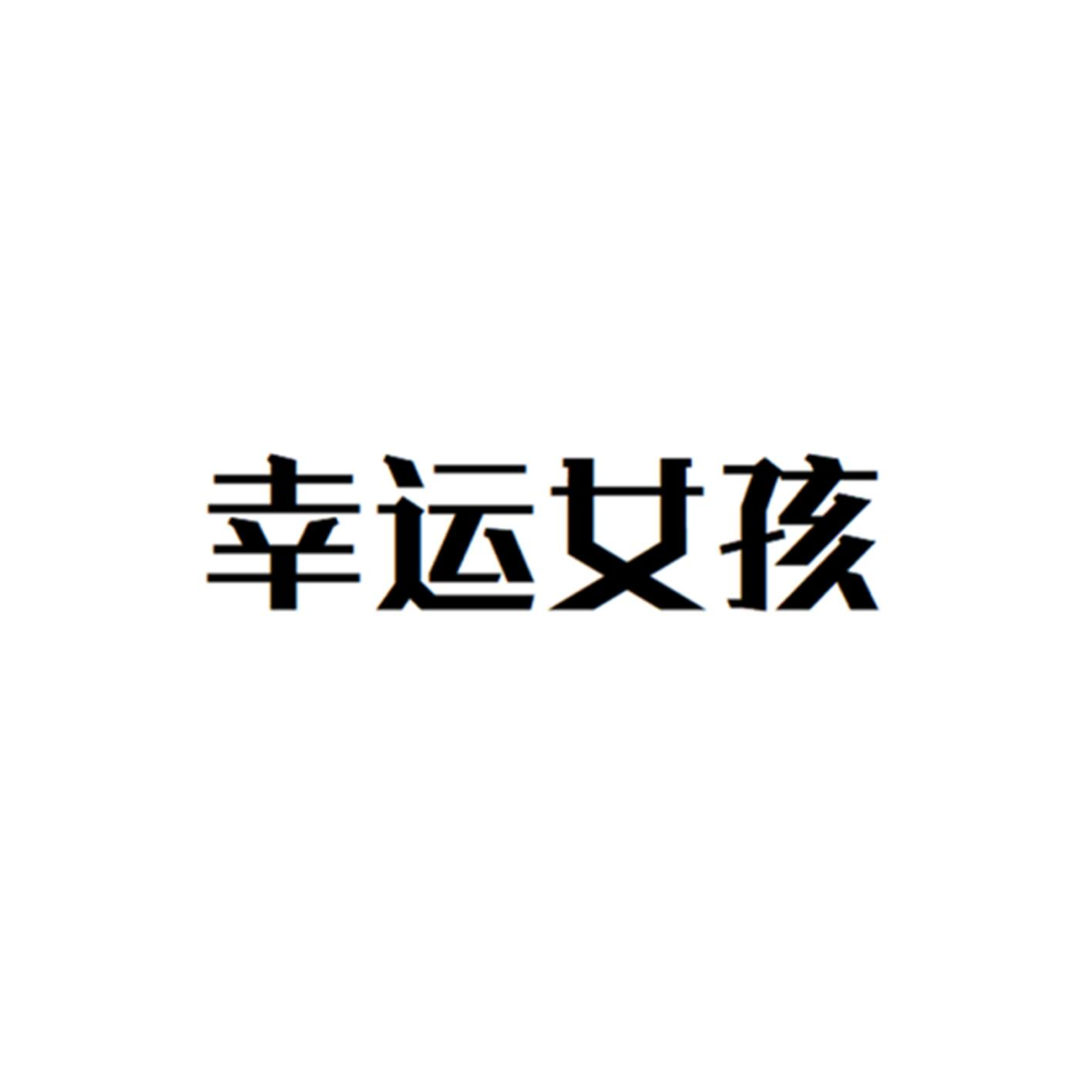 幸运女孩